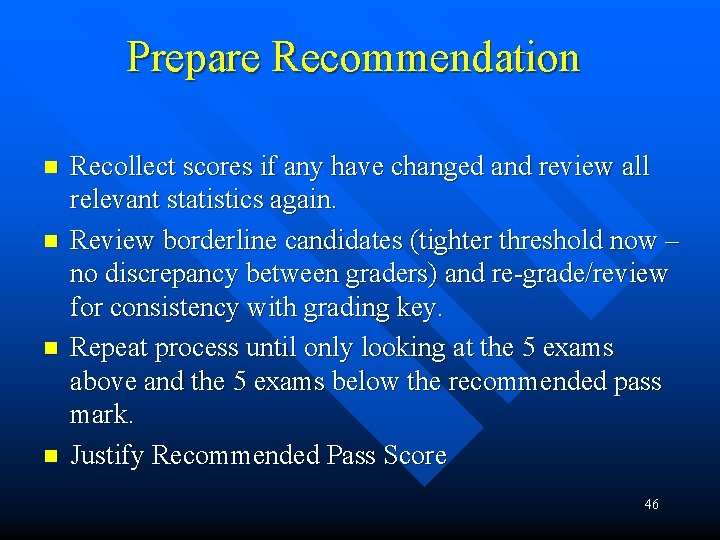 Prepare Recommendation

- Recollect scores if any have changed and review all relevant statistics again.
- Review borderline candidates (tighter threshold now – no discrepancy between graders) and re-grade/review for consistency with grading key.
- Repeat process until only looking at the 5 exams above and the 5 exams below the recommended pass mark.
- Justify Recommended Pass Score

46